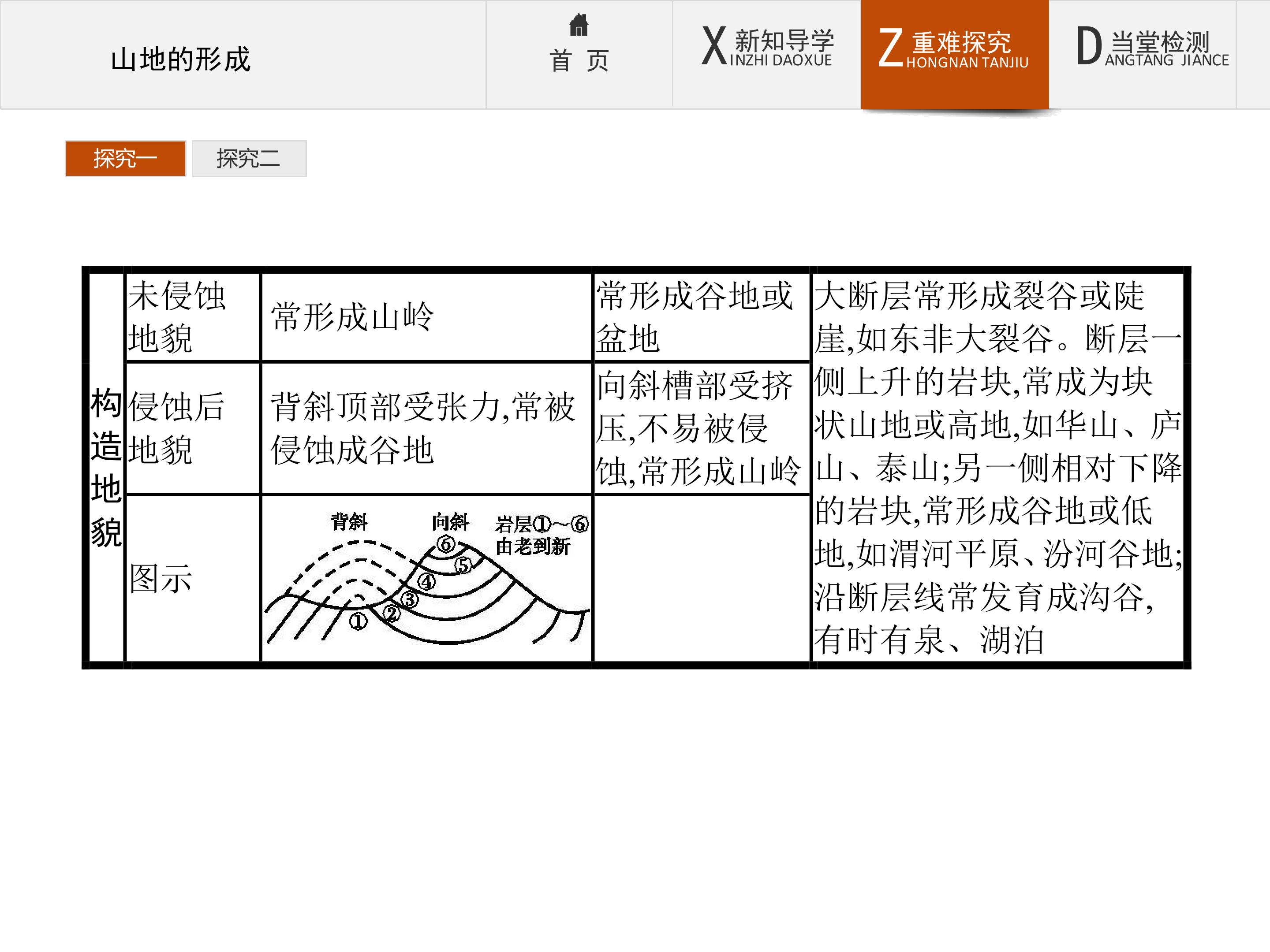 山地的形成

首 页

X 新知导学 INZHI DAOXUE

Z 重难探究 HONGNAN TANJIU

D 当堂检测 ANGTANG JIANCE

探究一 探究二

| 构造地貌 | 未侵蚀地貌 | 常形成山岭 | 常形成谷地或盆地 | 大断层常形成裂谷或陡崖,如东非大裂谷。断层一侧上升的岩块,常成为块状山地或高地,如华山、庐山、泰山;另一侧相对下降的岩块,常形成谷地或低地,如渭河平原、汾河谷地;沿断层线常发育成沟谷,有时有泉、湖泊 |
|---|---|---|---|---|
| | 侵蚀后地貌 | 背斜顶部受张力,常被侵蚀成谷地 | 向斜槽部受挤压,不易被侵蚀,常形成山岭 | |
| | 图示 | 背斜 向斜 岩层①~⑥由老到新 ⑥ ⑤ ④ ③ ② ① | | |